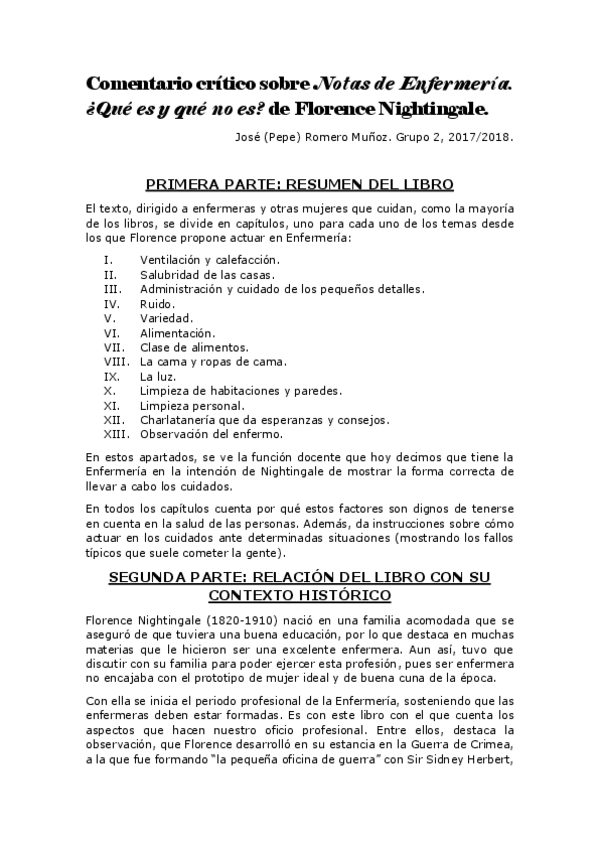 Comentario crítico sobre Notas de Enfermería. ¿Qué es y qué no es? de Florence Nightingale.

José (Pepe) Romero Muñoz. Grupo 2, 2017/2018.

PRIMERA PARTE: RESUMEN DEL LIBRO

El texto, dirigido a enfermeras y otras mujeres que cuidan, como la mayoría de los libros, se divide en capítulos, uno para cada uno de los temas desde los que Florence propone actuar en Enfermería:

I. Ventilación y calefacción.
II. Salubridad de las casas.
III. Administración y cuidado de los pequeños detalles.
IV. Ruido.
V. Variedad.
VI. Alimentación.
VII. Clase de alimentos.
VIII. La cama y ropas de cama.
IX. La luz.
X. Limpieza de habitaciones y paredes.
XI. Limpieza personal.
XII. Charlatanería que da esperanzas y consejos.
XIII. Observación del enfermo.

En estos apartados, se ve la función docente que hoy decimos que tiene la Enfermería en la intención de Nightingale de mostrar la forma correcta de llevar a cabo los cuidados.

En todos los capítulos cuenta por qué estos factores son dignos de tenerse en cuenta en la salud de las personas. Además, da instrucciones sobre cómo actuar en los cuidados ante determinadas situaciones (mostrando los fallos típicos que suele cometer la gente).

SEGUNDA PARTE: RELACIÓN DEL LIBRO CON SU CONTEXTO HISTÓRICO

Florence Nightingale (1820-1910) nació en una familia acomodada que se aseguró de que tuviera una buena educación, por lo que destaca en muchas materias que le hicieron ser una excelente enfermera. Aun así, tuvo que discutir con su familia para poder ejercer esta profesión, pues ser enfermera no encajaba con el prototipo de mujer ideal y de buena cuna de la época.

Con ella se inicia el periodo profesional de la Enfermería, sosteniendo que las enfermeras deben estar formadas. Es con este libro con el que cuenta los aspectos que hacen nuestro oficio profesional. Entre ellos, destaca la observación, que Florence desarrolló en su estancia en la Guerra de Crimea, a la que fue formando "la pequeña oficina de guerra" con Sir Sidney Herbert,